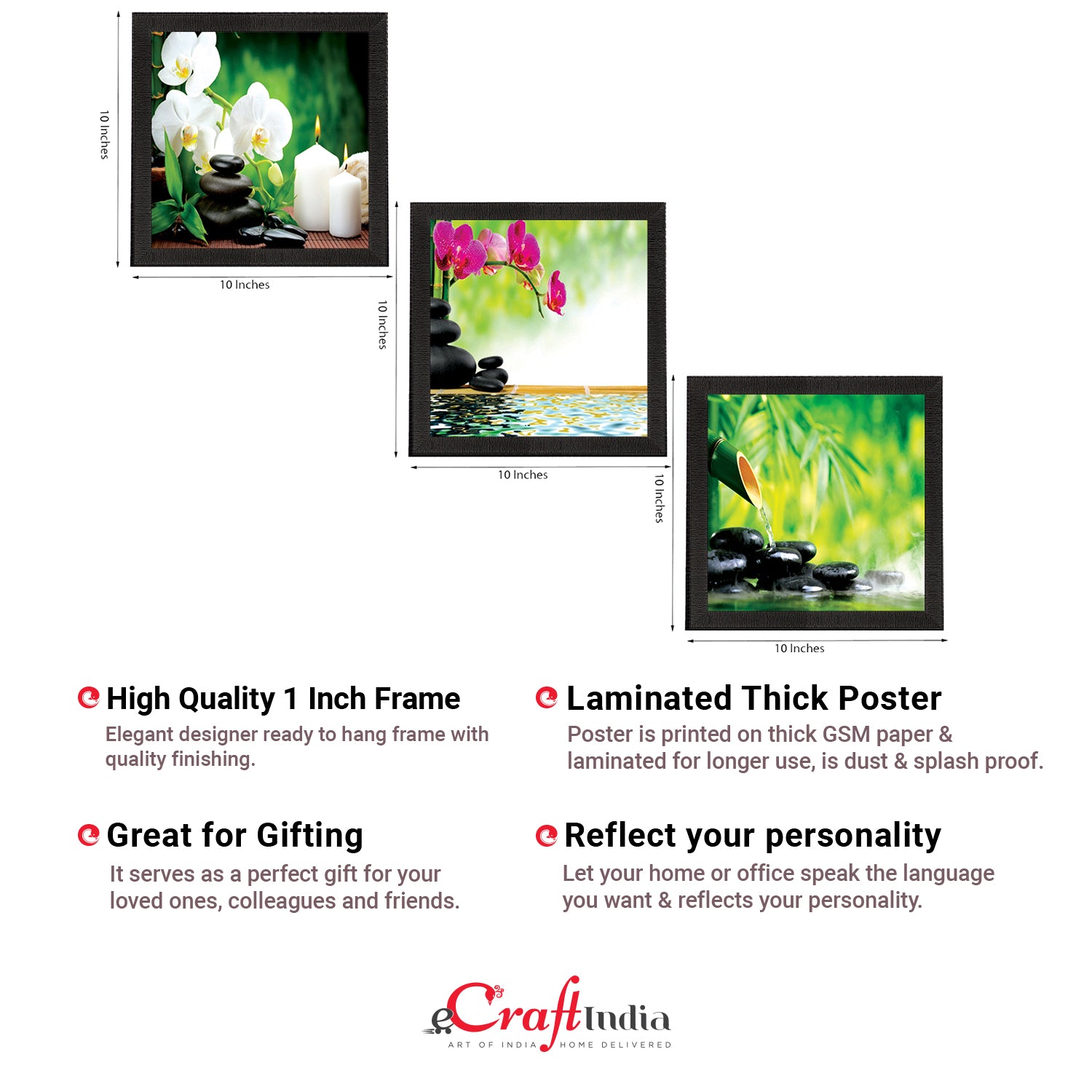 10 Inches

10 Inches

10 Inches

10 Inches

10 Inches

10 Inches

High Quality 1 Inch Frame
Elegant designer ready to hang frame with quality finishing.

Great for Gifting
It serves as a perfect gift for your loved ones, colleagues and friends.

Laminated Thick Poster
Poster is printed on thick GSM paper & laminated for longer use, is dust & splash proof.

Reflect your personality
Let your home or office speak the language you want & reflects your personality.

eCraftIndia
ART OF INDIA HOME DELIVERED